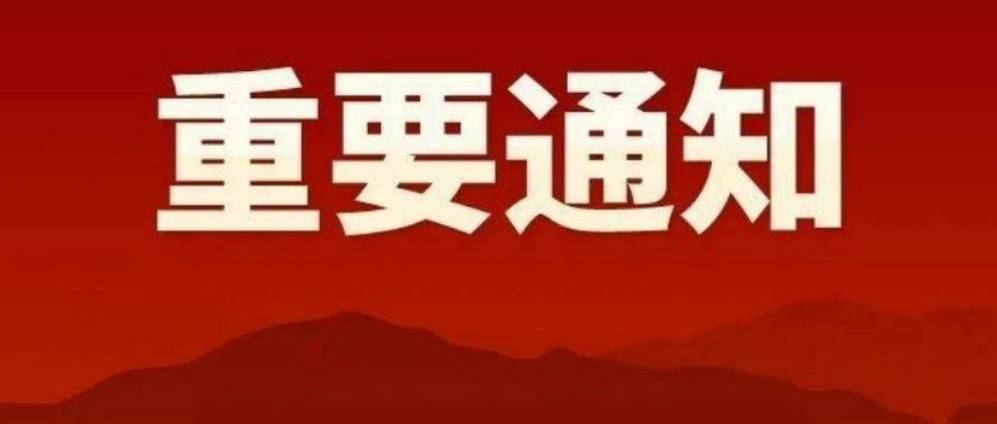 重要通知